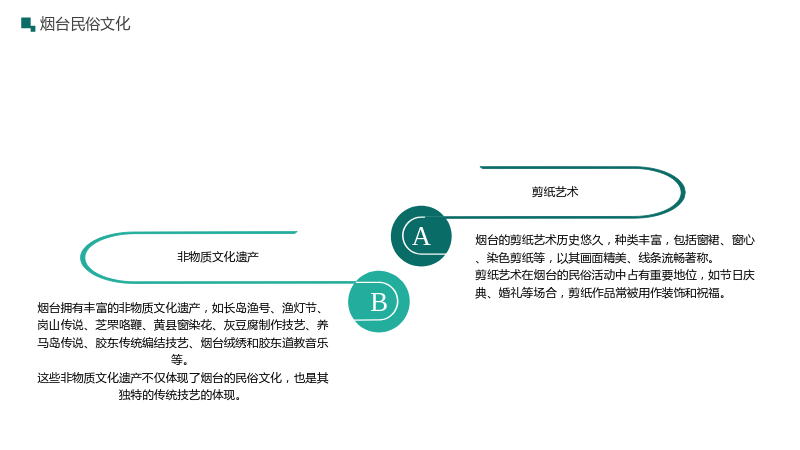 烟台民俗文化

剪纸艺术

A

烟台的剪纸艺术历史悠久，种类丰富，包括窗裙、窗心、染色剪纸等，以其画面精美、线条流畅著称。
剪纸艺术在烟台的民俗活动中占有重要地位，如节日庆典、婚礼等场合，剪纸作品常被用作装饰和祝福。

非物质文化遗产

B

烟台拥有丰富的非物质文化遗产，如长岛渔号、渔灯节、岗山传说、芝罘咯鞭、黄县窗染花、灰豆腐制作技艺、养马岛传说、胶东传统编结技艺、烟台绒绣和胶东道教音乐等。
这些非物质文化遗产不仅体现了烟台的民俗文化，也是其独特的传统技艺的体现。